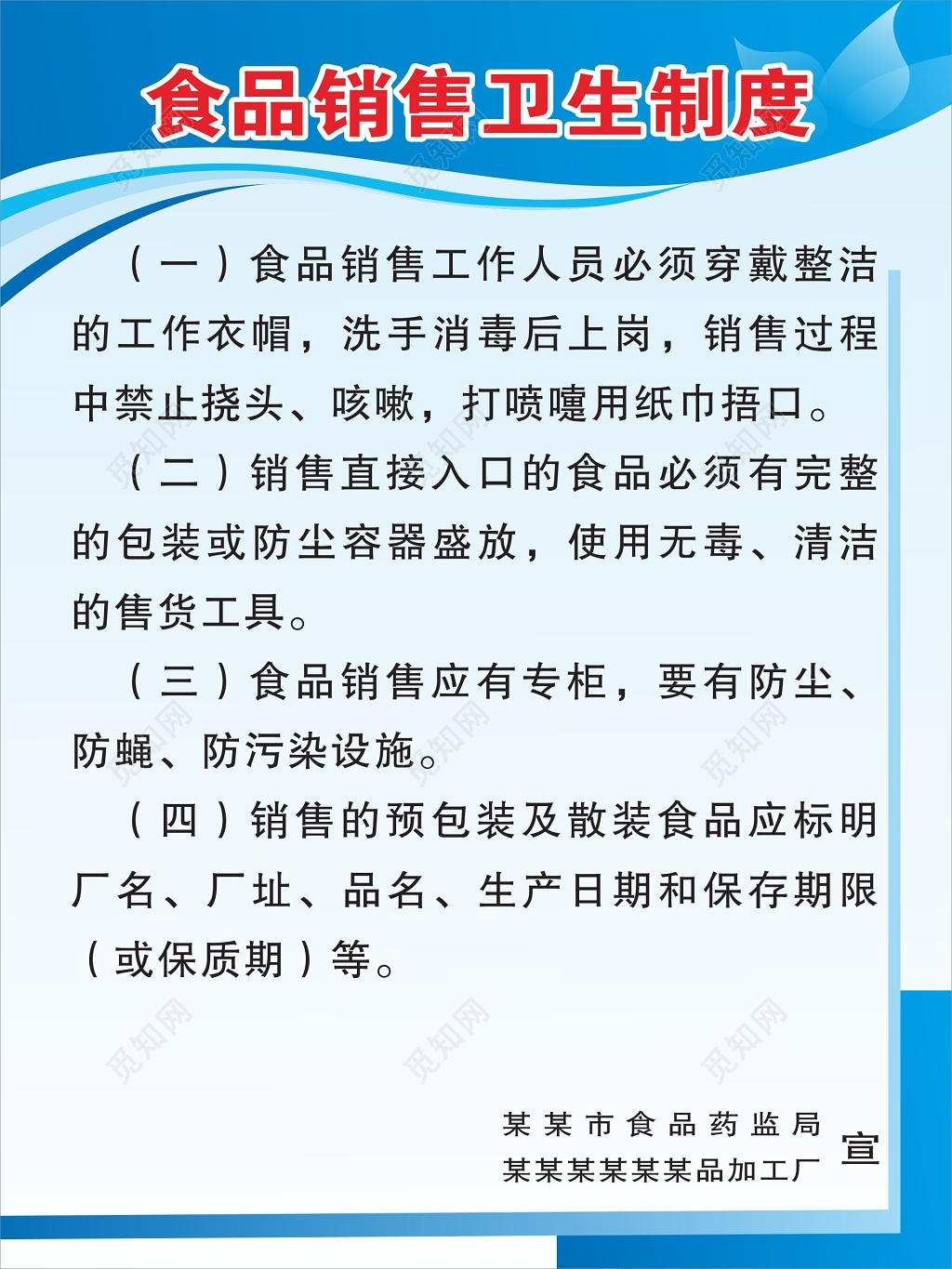 食品销售卫生制度

（一）食品销售工作人员必须穿戴整洁的工作衣帽，洗手消毒后上岗，销售过程中禁止挠头、咳嗽，打喷嚏用纸巾捂口。

（二）销售直接入口的食品必须有完整的包装或防尘容器盛放，使用无毒、清洁的售货工具。

（三）食品销售应有专柜，要有防尘、防蝇、防污染设施。

（四）销售的预包装及散装食品应标明厂名、厂址、品名、生产日期和保存期限（或保质期）等。

某某市食品药监局
某某某某某某品加工厂 宣

觅知网